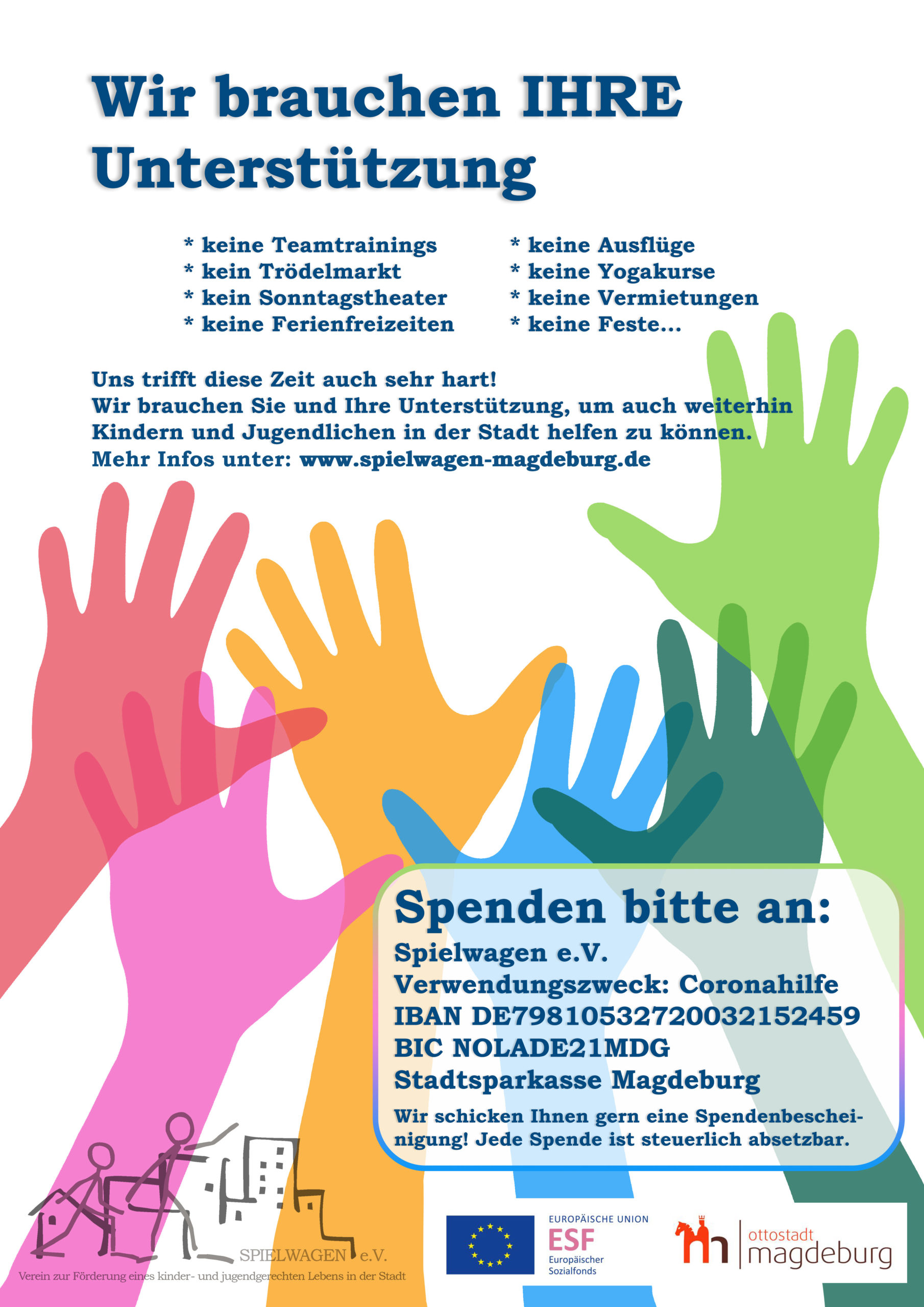 Wir brauchen IHRE Unterstützung

* keine Teamtrainings
* kein Trödelmarkt
* kein Sonntagstheater
* keine Ferienfreizeiten

* keine Ausflüge
* keine Yogakurse
* keine Vermietungen
* keine Feste...

Uns trifft diese Zeit auch sehr hart!
Wir brauchen Sie und Ihre Unterstützung, um auch weiterhin Kindern und Jugendlichen in der Stadt helfen zu können.
Mehr Infos unter: www.spielwagen-magdeburg.de

Spenden bitte an:
Spielwagen e.V.
Verwendungszweck: Coronahilfe
IBAN DE79810532720032152459
BIC NOLADE21MDG
Stadtsparkasse Magdeburg

Wir schicken Ihnen gern eine Spendenbescheinigung! Jede Spende ist steuerlich absetzbar.

SPIELWAGEN e.V.
Verein zur Förderung eines kinder- und jugendgerechten Lebens in der Stadt

EUROPÄISCHE UNION
ESF
Europäischer Sozialfonds

ottostadt
magdeburg